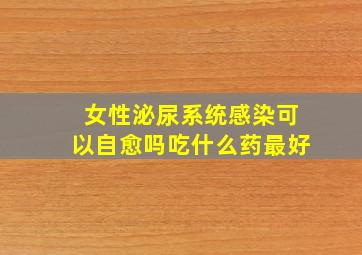 女性泌尿系统感染可以自愈吗吃什么药最好